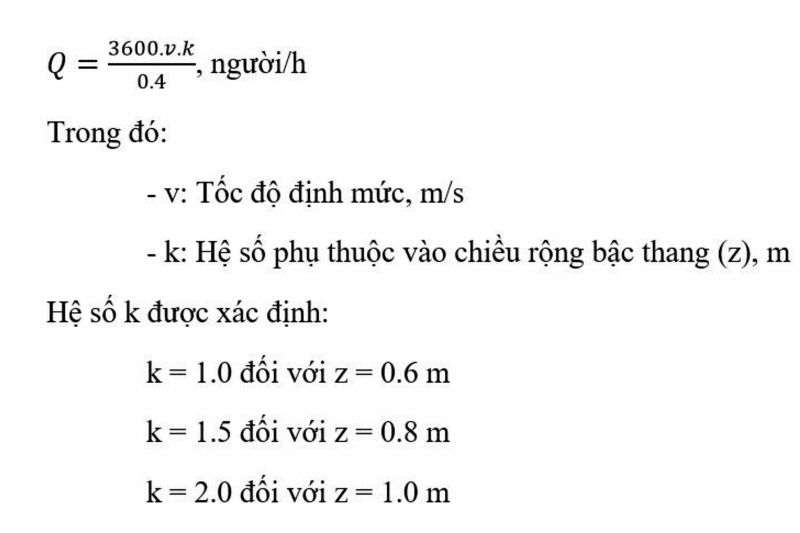 $Q = \frac{3600.v.k}{0.4}$, người/h

Trong đó:

- v: Tốc độ định mức, m/s

- k: Hệ số phụ thuộc vào chiều rộng bậc thang (z), m

Hệ số k được xác định:

k = 1.0 đối với z = 0.6 m

k = 1.5 đối với z = 0.8 m

k = 2.0 đối với z = 1.0 m